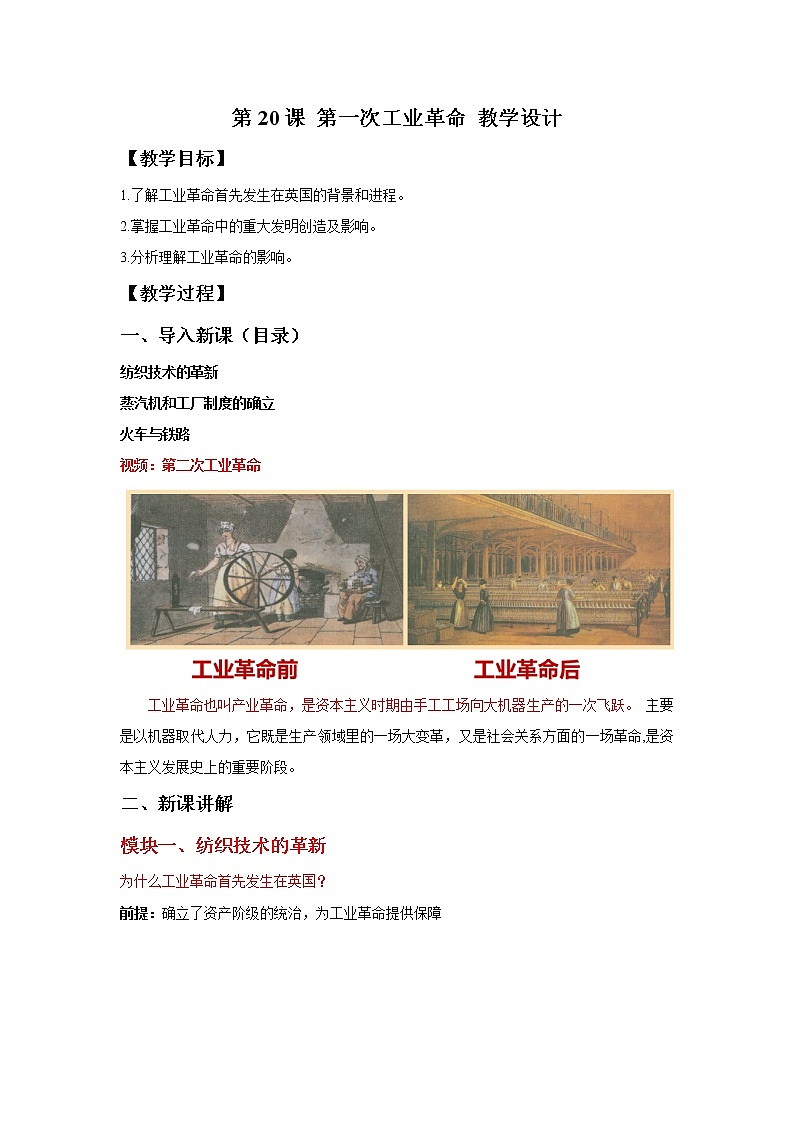 第 20 课 第一次工业革命 教学设计

【教学目标】

1.了解工业革命首先发生在英国的背景和进程。

2.掌握工业革命中的重大发明创造及影响。

3.分析理解工业革命的影响。

【教学过程】

一、导入新课（目录）

纺织技术的革新

蒸汽机和工厂制度的确立

火车与铁路

视频：第二次工业革命

工业革命前

工业革命后

工业革命也叫产业革命，是资本主义时期由手工工场向大机器生产的一次飞跃。 主要是以机器取代人力，它既是生产领域里的一场大变革，又是社会关系方面的一场革命,是资本主义发展史上的重要阶段。

二、新课讲解

模块一、纺织技术的革新

为什么工业革命首先发生在英国？

前提：确立了资产阶级的统治，为工业革命提供保障